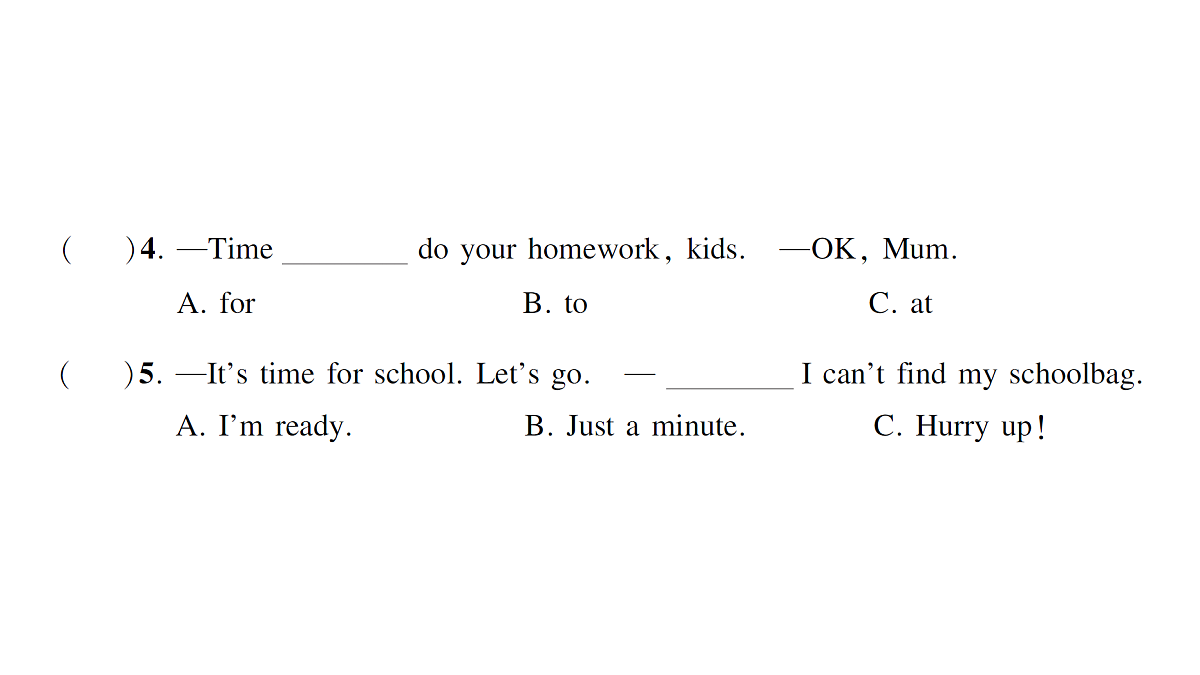 (　　)4. —Time ________ do your homework, kids.　—OK, Mum.

A. for　　B. to　　C. at

(　　)5. —It's time for school. Let's go.　— ________ I can't find my schoolbag.

A. I'm ready.　　B. Just a minute.　　C. Hurry up!